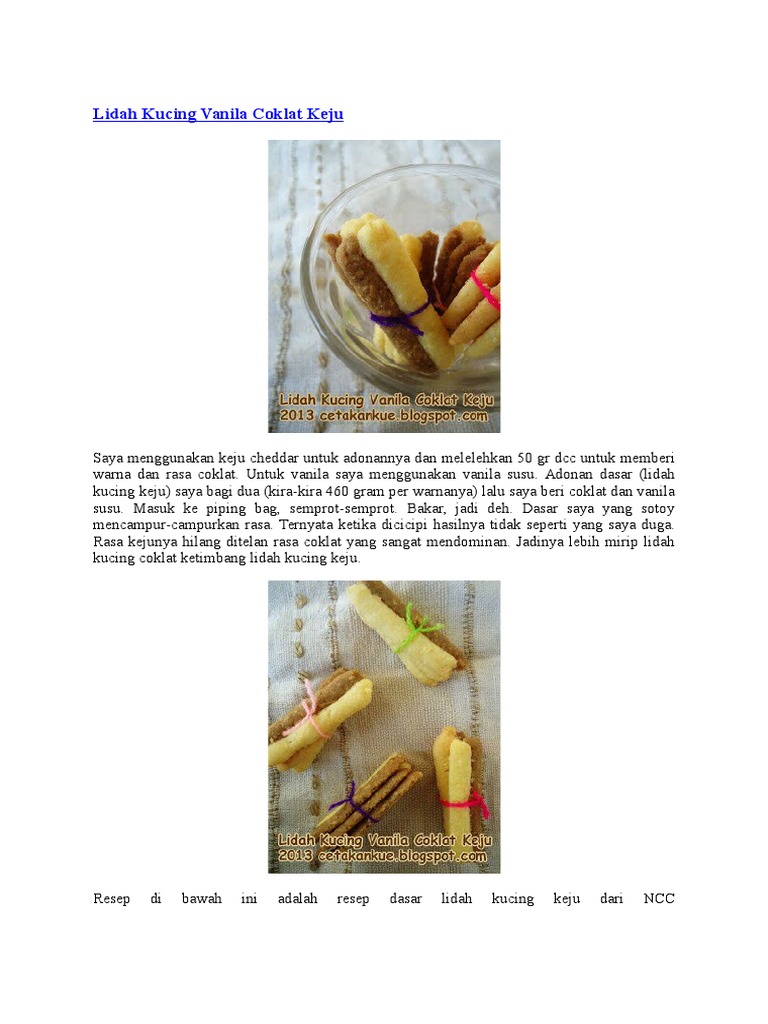 Lidah Kucing Vanila Coklat Keju

Lidah Kucing Vanila Coklat Keju
2013 cetakankue.blogspot.com

Saya menggunakan keju cheddar untuk adonannya dan melelehkan 50 gr dcc untuk memberi warna dan rasa coklat. Untuk vanila saya menggunakan vanila susu. Adonan dasar (lidah kucing keju) saya bagi dua (kira-kira 460 gram per warnanya) lalu saya beri coklat dan vanila susu. Masuk ke piping bag, semprot-semprot. Bakar, jadi deh. Dasar saya yang sotoy mencampur-campurkan rasa. Ternyata ketika dicicipi hasilnya tidak seperti yang saya duga. Rasa kejunya hilang ditelan rasa coklat yang sangat mendominan. Jadinya lebih mirip lidah kucing coklat ketimbang lidah kucing keju.

Lidah Kucing Vanila Coklat Keju
2013 cetakankue.blogspot.com

Resep di bawah ini adalah resep dasar lidah kucing keju dari NCC